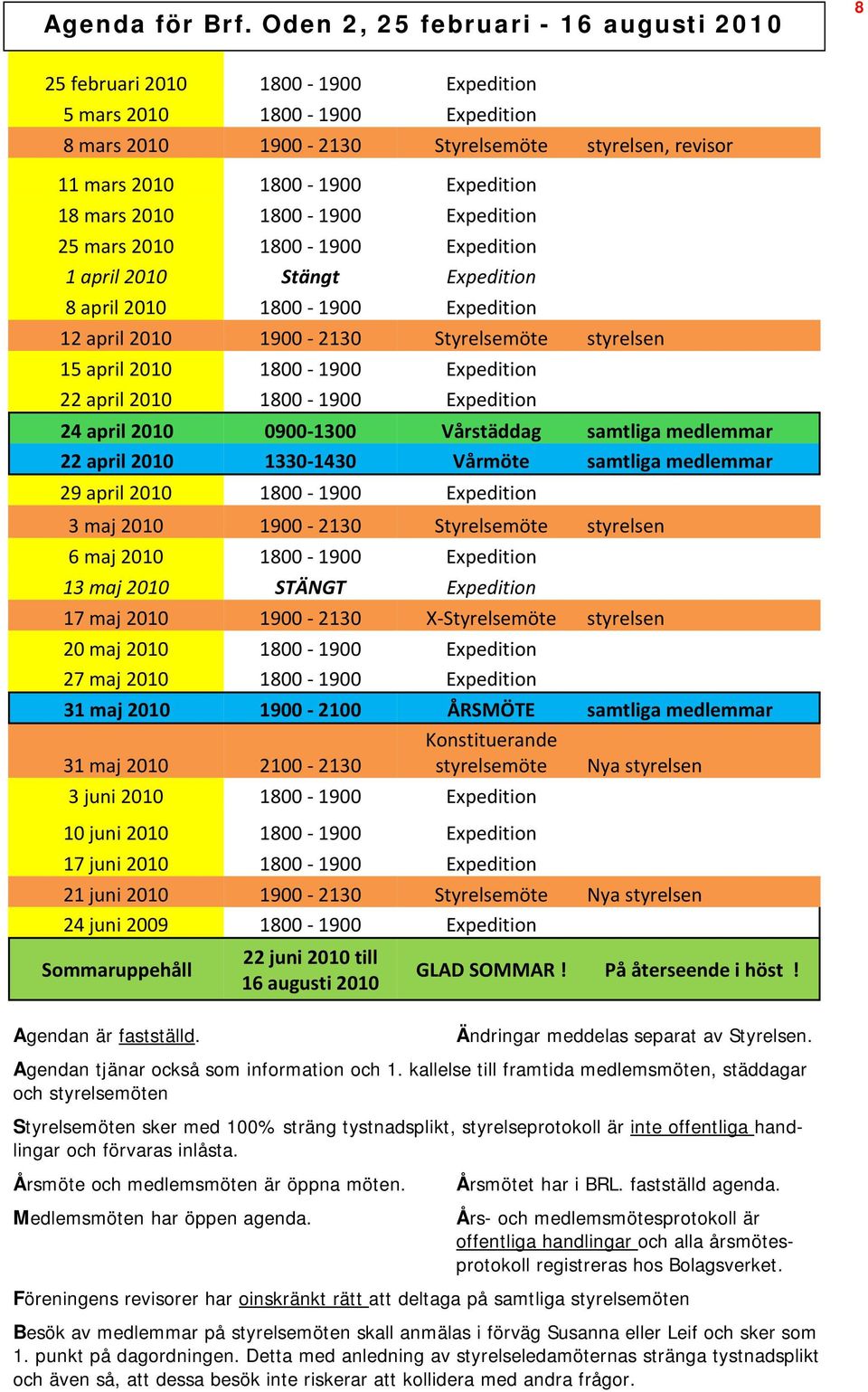 Agenda för Brf. Oden 2, 25 februari - 16 augusti 2010

8

| | | | |
|---|---|---|---|
| 25 februari 2010 | 1800 - 1900 | Expedition | |
| 5 mars 2010 | 1800 - 1900 | Expedition | |
| 8 mars 2010 | 1900 - 2130 | Styrelsemöte | styrelsen, revisor |
| 11 mars 2010 | 1800 - 1900 | Expedition | |
| 18 mars 2010 | 1800 - 1900 | Expedition | |
| 25 mars 2010 | 1800 - 1900 | Expedition | |
| 1 april 2010 | Stängt | Expedition | |
| 8 april 2010 | 1800 - 1900 | Expedition | |
| 12 april 2010 | 1900 - 2130 | Styrelsemöte | styrelsen |
| 15 april 2010 | 1800 - 1900 | Expedition | |
| 22 april 2010 | 1800 - 1900 | Expedition | |
| 24 april 2010 | 0900-1300 | Vårstäddag | samtliga medlemmar |
| 22 april 2010 | 1330-1430 | Vårmöte | samtliga medlemmar |
| 29 april 2010 | 1800 - 1900 | Expedition | |
| 3 maj 2010 | 1900 - 2130 | Styrelsemöte | styrelsen |
| 6 maj 2010 | 1800 - 1900 | Expedition | |
| 13 maj 2010 | STÄNGT | Expedition | |
| 17 maj 2010 | 1900 - 2130 | X-Styrelsemöte | styrelsen |
| 20 maj 2010 | 1800 - 1900 | Expedition | |
| 27 maj 2010 | 1800 - 1900 | Expedition | |
| 31 maj 2010 | 1900 - 2100 | ÅRSMÖTE | samtliga medlemmar |
| 31 maj 2010 | 2100 - 2130 | Konstituerande styrelsemöte | Nya styrelsen |
| 3 juni 2010 | 1800 - 1900 | Expedition | |
| 10 juni 2010 | 1800 - 1900 | Expedition | |
| 17 juni 2010 | 1800 - 1900 | Expedition | |
| 21 juni 2010 | 1900 - 2130 | Styrelsemöte | Nya styrelsen |
| 24 juni 2009 | 1800 - 1900 | Expedition | |
| Sommaruppehåll | 22 juni 2010 till 16 augusti 2010 | GLAD SOMMAR ! | På återseende i höst ! |

Agendan är fastställd.

Ändringar meddelas separat av Styrelsen.

Agendan tjänar också som information och 1. kallelse till framtida medlemsmöten, städdagar och styrelsemöten

Styrelsemöten sker med 100% sträng tystnadsplikt, styrelseprotokoll är inte offentliga handlingar och förvaras inlåsta.

Årsmöte och medlemsmöten är öppna möten.

Årsmötet har i BRL. fastställd agenda.

Medlemsmöten har öppen agenda.

Års- och medlemsmötesprotokoll är offentliga handlingar och alla årsmötesprotokoll registreras hos Bolagsverket.

Föreningens revisorer har oinskränkt rätt att deltaga på samtliga styrelsemöten

Besök av medlemmar på styrelsemöten skall anmälas i förväg Susanna eller Leif och sker som 1. punkt på dagordningen. Detta med anledning av styrelseledamöternas stränga tystnadsplikt och även så, att dessa besök inte riskerar att kollidera med andra frågor.